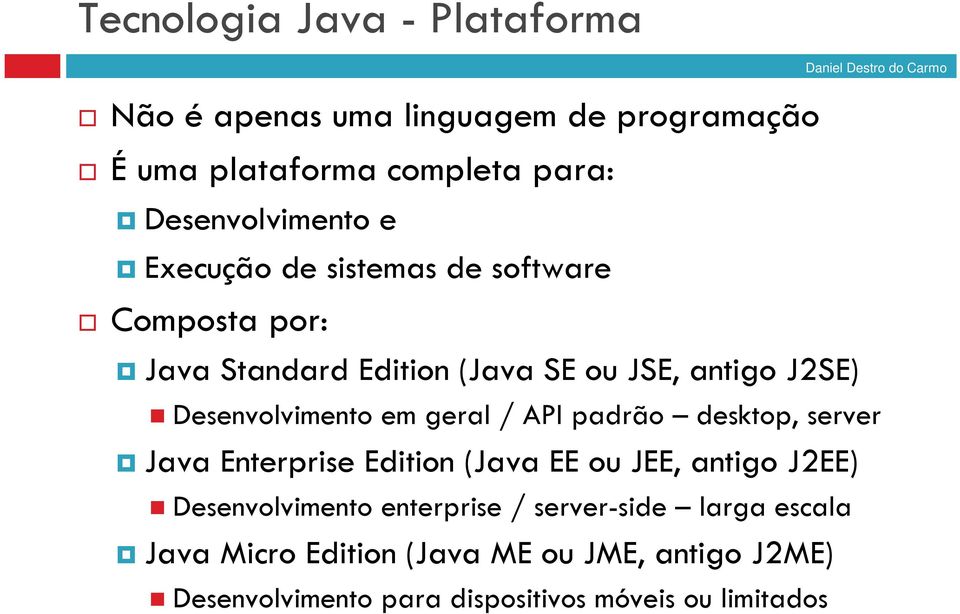 Tecnologia Java - Plataforma

Daniel Destro do Carmo

Não é apenas uma linguagem de programação

É uma plataforma completa para:

Desenvolvimento e

Execução de sistemas de software

Composta por:

Java Standard Edition (Java SE ou JSE, antigo J2SE)

Desenvolvimento em geral / API padrão – desktop, server

Java Enterprise Edition (Java EE ou JEE, antigo J2EE)

Desenvolvimento enterprise / server-side – larga escala

Java Micro Edition (Java ME ou JME, antigo J2ME)

Desenvolvimento para dispositivos móveis ou limitados